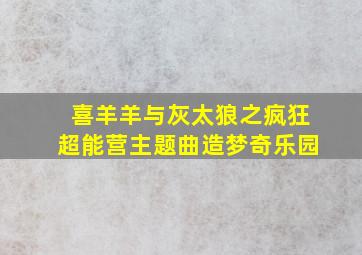 喜羊羊与灰太狼之疯狂超能营主题曲造梦奇乐园